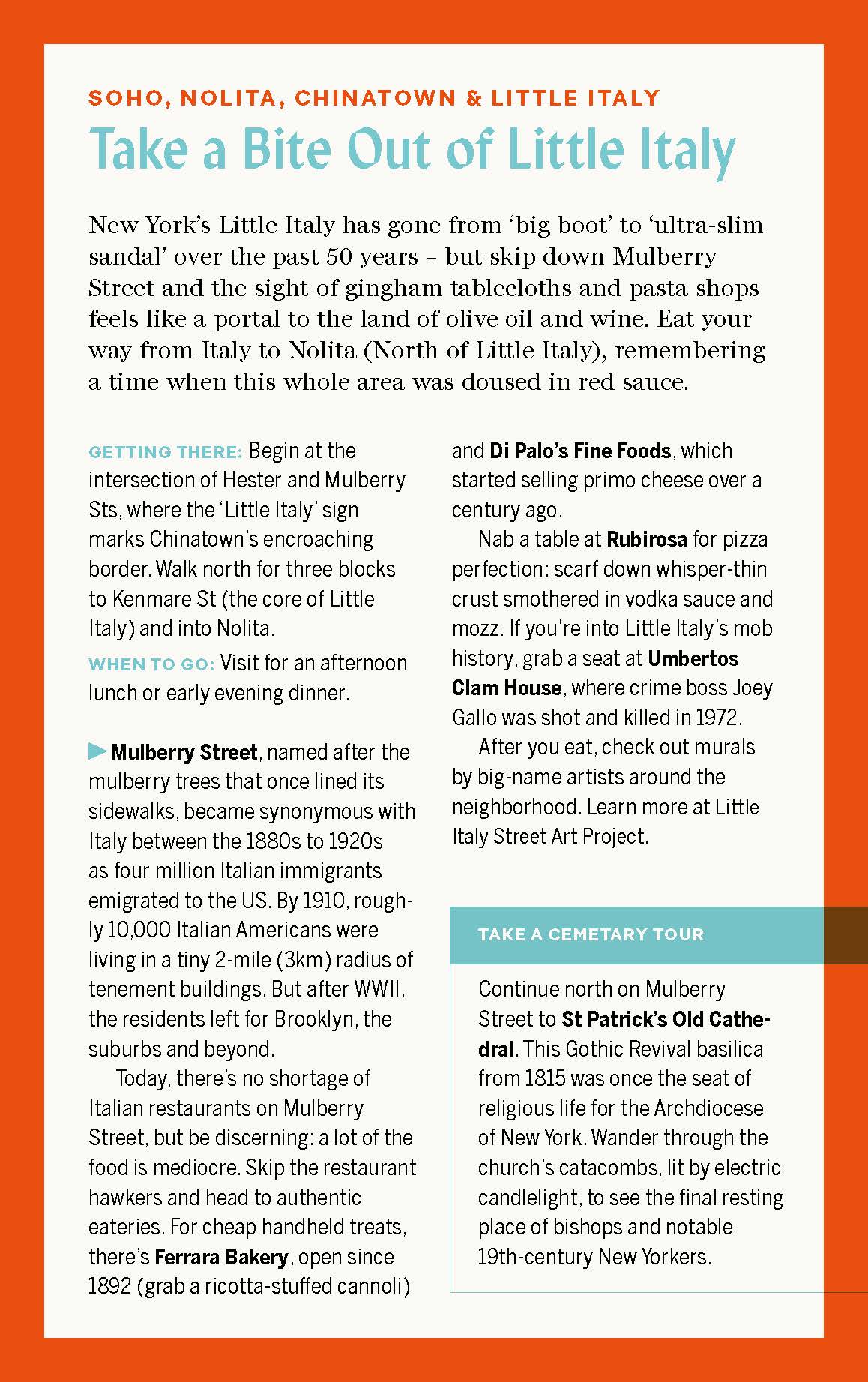 SOHO, NOLITA, CHINATOWN & LITTLE ITALY

Take a Bite Out of Little Italy

New York's Little Italy has gone from 'big boot' to 'ultra-slim sandal' over the past 50 years – but skip down Mulberry Street and the sight of gingham tablecloths and pasta shops feels like a portal to the land of olive oil and wine. Eat your way from Italy to Nolita (North of Little Italy), remembering a time when this whole area was doused in red sauce.

GETTING THERE: Begin at the intersection of Hester and Mulberry Sts, where the 'Little Italy' sign marks Chinatown's encroaching border. Walk north for three blocks to Kenmare St (the core of Little Italy) and into Nolita.

WHEN TO GO: Visit for an afternoon lunch or early evening dinner.

▶ Mulberry Street, named after the mulberry trees that once lined its sidewalks, became synonymous with Italy between the 1880s to 1920s as four million Italian immigrants emigrated to the US. By 1910, roughly 10,000 Italian Americans were living in a tiny 2-mile (3km) radius of tenement buildings. But after WWII, the residents left for Brooklyn, the suburbs and beyond.

Today, there's no shortage of Italian restaurants on Mulberry Street, but be discerning: a lot of the food is mediocre. Skip the restaurant hawkers and head to authentic eateries. For cheap handheld treats, there's Ferrara Bakery, open since 1892 (grab a ricotta-stuffed cannoli) and Di Palo's Fine Foods, which started selling primo cheese over a century ago.

Nab a table at Rubirosa for pizza perfection: scarf down whisper-thin crust smothered in vodka sauce and mozz. If you're into Little Italy's mob history, grab a seat at Umbertos Clam House, where crime boss Joey Gallo was shot and killed in 1972.

After you eat, check out murals by big-name artists around the neighborhood. Learn more at Little Italy Street Art Project.

TAKE A CEMETARY TOUR

Continue north on Mulberry Street to St Patrick's Old Cathedral. This Gothic Revival basilica from 1815 was once the seat of religious life for the Archdiocese of New York. Wander through the church's catacombs, lit by electric candlelight, to see the final resting place of bishops and notable 19th-century New Yorkers.